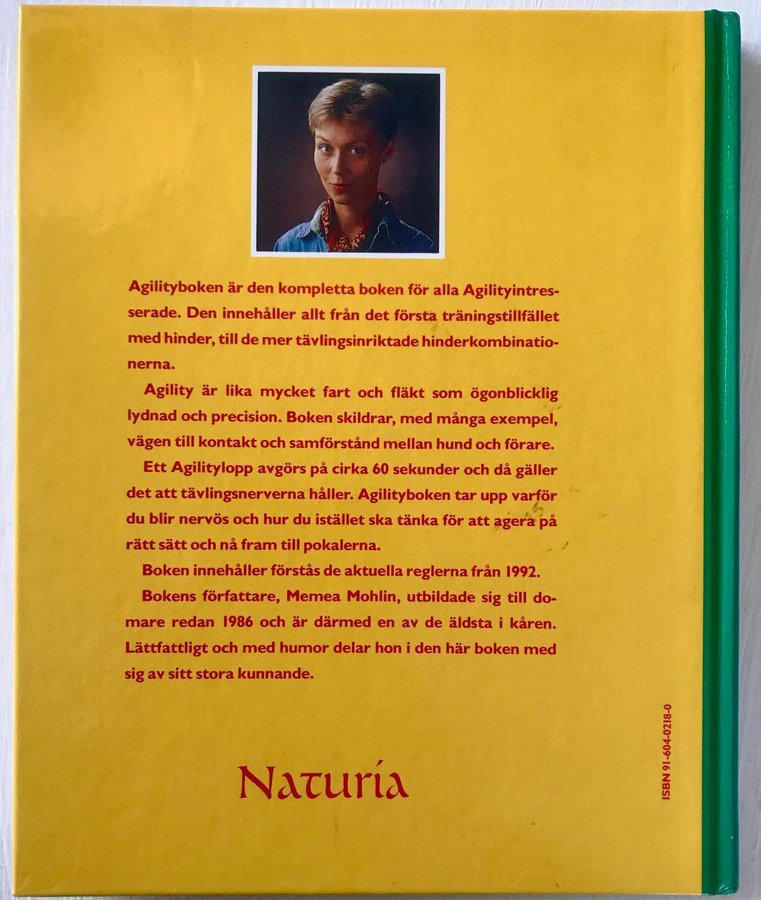 Agilityboken är den kompletta boken för alla Agilityintresserade. Den innehåller allt från det första träningstillfället med hinder, till de mer tävlingsinriktade hinderkombinationerna.

Agility är lika mycket fart och fläkt som ögonblicklig lydnad och precision. Boken skildrar, med många exempel, vägen till kontakt och samförstånd mellan hund och förare.

Ett Agilitylopp avgörs på cirka 60 sekunder och då gäller det att tävlingsnerverna håller. Agilityboken tar upp varför du blir nervös och hur du istället ska tänka för att agera på rätt sätt och nå fram till pokalerna.

Boken innehåller förstås de aktuella reglerna från 1992.

Bokens författare, Memea Mohlin, utbildade sig till domare redan 1986 och är därmed en av de äldsta i kåren. Lättfattligt och med humor delar hon i den här boken med sig av sitt stora kunnande.

Naturia

ISBN 91-604-0218-0